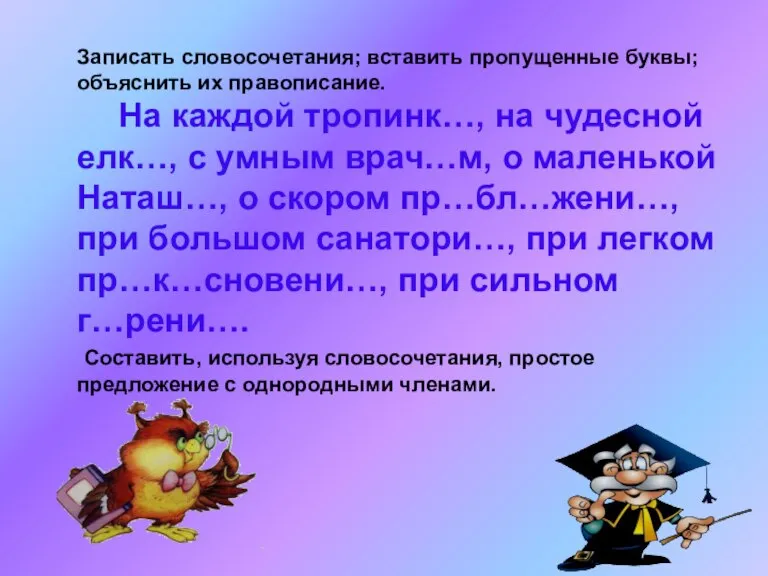 Записать словосочетания; вставить пропущенные буквы; объяснить их правописание.

На каждой тропинк…, на чудесной елк…, с умным врач…м, о маленькой Наташ…, о скором пр…бл…жени…, при большом санатори…, при легком пр…к…сновени…, при сильном г…рени….

Составить, используя словосочетания, простое предложение с однородными членами.